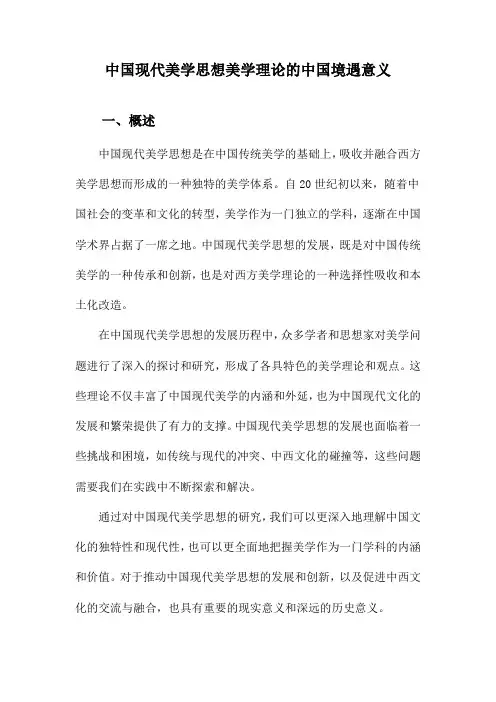 中国现代美学思想美学理论的中国境遇意义

一、概述

中国现代美学思想是在中国传统美学的基础上，吸收并融合西方美学思想而形成的一种独特的美学体系。自20世纪初以来，随着中国社会的变革和文化的转型，美学作为一门独立的学科，逐渐在中国学术界占据了一席之地。中国现代美学思想的发展，既是对中国传统美学的一种传承和创新，也是对西方美学理论的一种选择性吸收和本土化改造。

在中国现代美学思想的发展历程中，众多学者和思想家对美学问题进行了深入的探讨和研究，形成了各具特色的美学理论和观点。这些理论不仅丰富了中国现代美学的内涵和外延，也为中国现代文化的发展和繁荣提供了有力的支撑。中国现代美学思想的发展也面临着一些挑战和困境，如传统与现代的冲突、中西文化的碰撞等，这些问题需要我们在实践中不断探索和解决。

通过对中国现代美学思想的研究，我们可以更深入地理解中国文化的独特性和现代性，也可以更全面地把握美学作为一门学科的内涵和价值。对于推动中国现代美学思想的发展和创新，以及促进中西文化的交流与融合，也具有重要的现实意义和深远的历史意义。